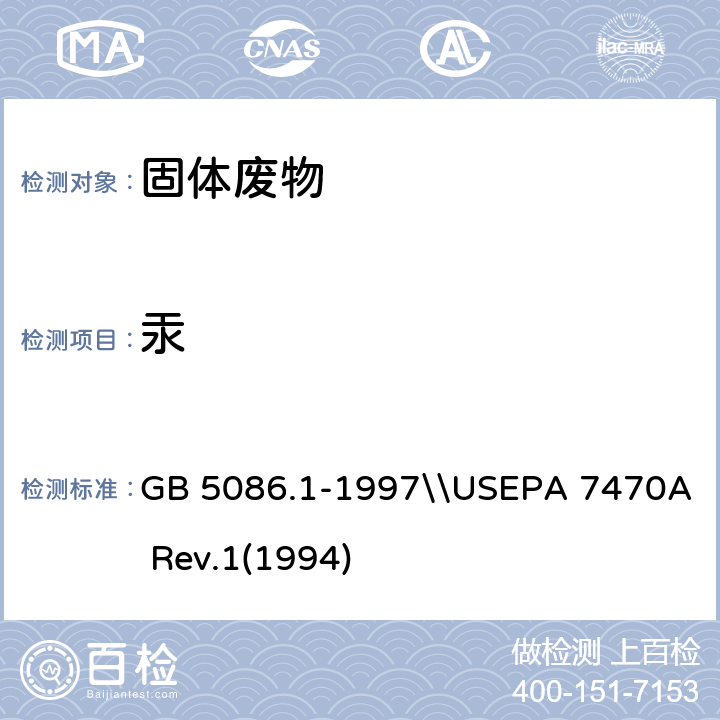 MA CNAS AL ilac-MRA

检测对象： 固体废物

检测项目： 汞

检测标准： GB 5086.1-1997\\USEPA 7470A Rev.1(1994)

百检 Baijiantest.com

做检测 上百检
400-151-7153